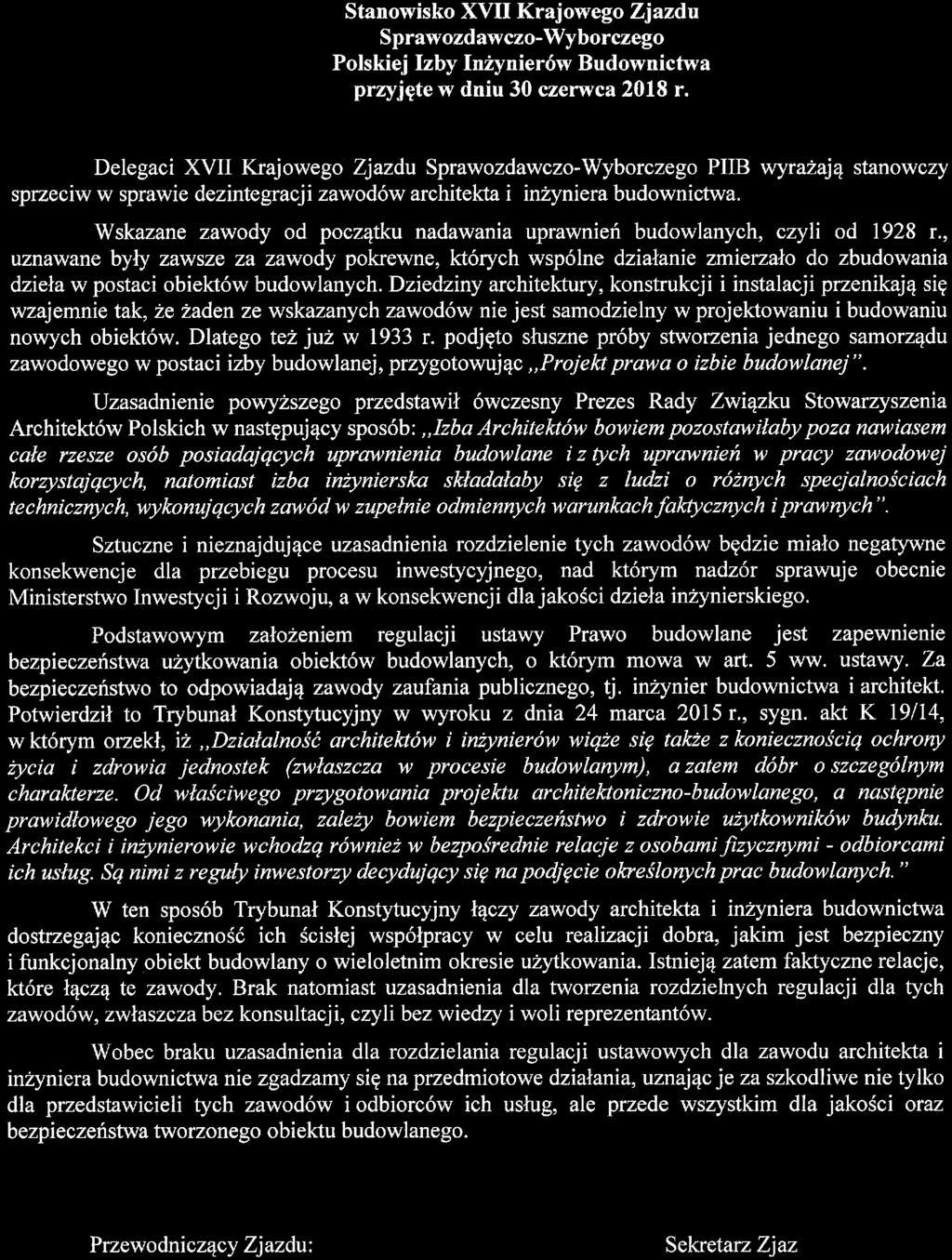 Stanowisko XVII Krajowego Zjazdu Sprawozdawczo-Wyborczego Polskiej Izby Inżynierów Budownictwa przyjęte w dniu 30 czerwca 2018 r.

Delegaci XVII Krajowego Zjazdu Sprawozdawczo-Wyborczego PIIB wyrażają stanowczy sprzeciw w sprawie dezintegracji zawodów architekta i inżyniera budownictwa.

Wskazane zawody od początku nadawania uprawnień budowlanych, czyli od 1928 r., uznawane były zawsze za zawody pokrewne, których wspólne działanie zmierzało do zbudowania dzieła w postaci obiektów budowlanych. Dziedziny architektury, konstrukcji i instalacji przenikają się wzajemnie tak, że żaden ze wskazanych zawodów nie jest samodzielny w projektowaniu i budowaniu nowych obiektów. Dlatego też już w 1933 r. podjęto słuszne próby stworzenia jednego samorządu zawodowego w postaci izby budowlanej, przygotowując „Projekt prawa o izbie budowlanej".

Uzasadnienie powyższego przedstawił ówczesny Prezes Rady Związku Stowarzyszenia Architektów Polskich w następujący sposób: „Izba Architektów bowiem pozostawiłaby poza nawiasem całe rzesze osób posiadających uprawnienia budowlane i z tych uprawnień w pracy zawodowej korzystających, natomiast izba inżynierska składałaby się z ludzi o różnych specjalnościach technicznych, wykonujących zawód w zupełnie odmiennych warunkach faktycznych i prawnych".

Sztuczne i nieznajdujące uzasadnienia rozdzielenie tych zawodów będzie miało negatywne konsekwencje dla przebiegu procesu inwestycyjnego, nad którym nadzór sprawuje obecnie Ministerstwo Inwestycji i Rozwoju, a w konsekwencji dla jakości dzieła inżynierskiego.

Podstawowym założeniem regulacji ustawy Prawo budowlane jest zapewnienie bezpieczeństwa użytkowania obiektów budowlanych, o którym mowa w art. 5 ww. ustawy. Za bezpieczeństwo to odpowiadają zawody zaufania publicznego, tj. inżynier budownictwa i architekt. Potwierdził to Trybunał Konstytucyjny w wyroku z dnia 24 marca 2015 r., sygn. akt K 19/14, w którym orzekł, iż „Działalność architektów i inżynierów wiąże się także z koniecznością ochrony życia i zdrowia jednostek (zwłaszcza w procesie budowlanym), a zatem dóbr o szczególnym charakterze. Od właściwego przygotowania projektu architektoniczno-budowlanego, a następnie prawidłowego jego wykonania, zależy bowiem bezpieczeństwo i zdrowie użytkowników budynku. Architekci i inżynierowie wchodzą również w bezpośrednie relacje z osobami fizycznymi - odbiorcami ich usług. Są nimi z reguły inwestorzy decydujący się na podjęcie określonych prac budowlanych."

W ten sposób Trybunał Konstytucyjny łączy zawody architekta i inżyniera budownictwa dostrzegając konieczność ich ścisłej współpracy w celu realizacji dobra, jakim jest bezpieczny i funkcjonalny obiekt budowlany o wieloletnim okresie użytkowania. Istnieją zatem faktyczne relacje, które łączą te zawody. Brak natomiast uzasadnienia dla tworzenia rozdzielnych regulacji dla tych zawodów, zwłaszcza bez konsultacji, czyli bez wiedzy i woli reprezentantów.

Wobec braku uzasadnienia dla rozdzielania regulacji ustawowych dla zawodu architekta i inżyniera budownictwa nie zgadzamy się na przedmiotowe działania, uznając je za szkodliwe nie tylko dla przedstawicieli tych zawodów i odbiorców ich usług, ale przede wszystkim dla jakości oraz bezpieczeństwa tworzonego obiektu budowlanego.

Przewodniczący Zjazdu:

Sekretarz Zjaz